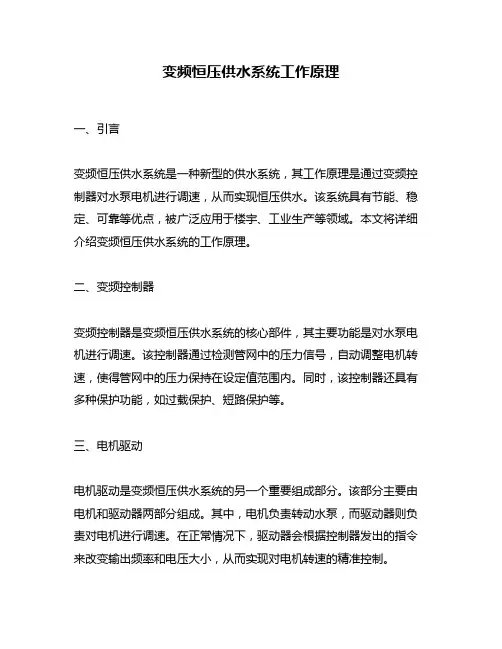 变频恒压供水系统工作原理

一、引言

变频恒压供水系统是一种新型的供水系统，其工作原理是通过变频控制器对水泵电机进行调速，从而实现恒压供水。该系统具有节能、稳定、可靠等优点，被广泛应用于楼宇、工业生产等领域。本文将详细介绍变频恒压供水系统的工作原理。

二、变频控制器

变频控制器是变频恒压供水系统的核心部件，其主要功能是对水泵电机进行调速。该控制器通过检测管网中的压力信号，自动调整电机转速，使得管网中的压力保持在设定值范围内。同时，该控制器还具有多种保护功能，如过载保护、短路保护等。

三、电机驱动

电机驱动是变频恒压供水系统的另一个重要组成部分。该部分主要由电机和驱动器两部分组成。其中，电机负责转动水泵，而驱动器则负责对电机进行调速。在正常情况下，驱动器会根据控制器发出的指令来改变输出频率和电压大小，从而实现对电机转速的精准控制。